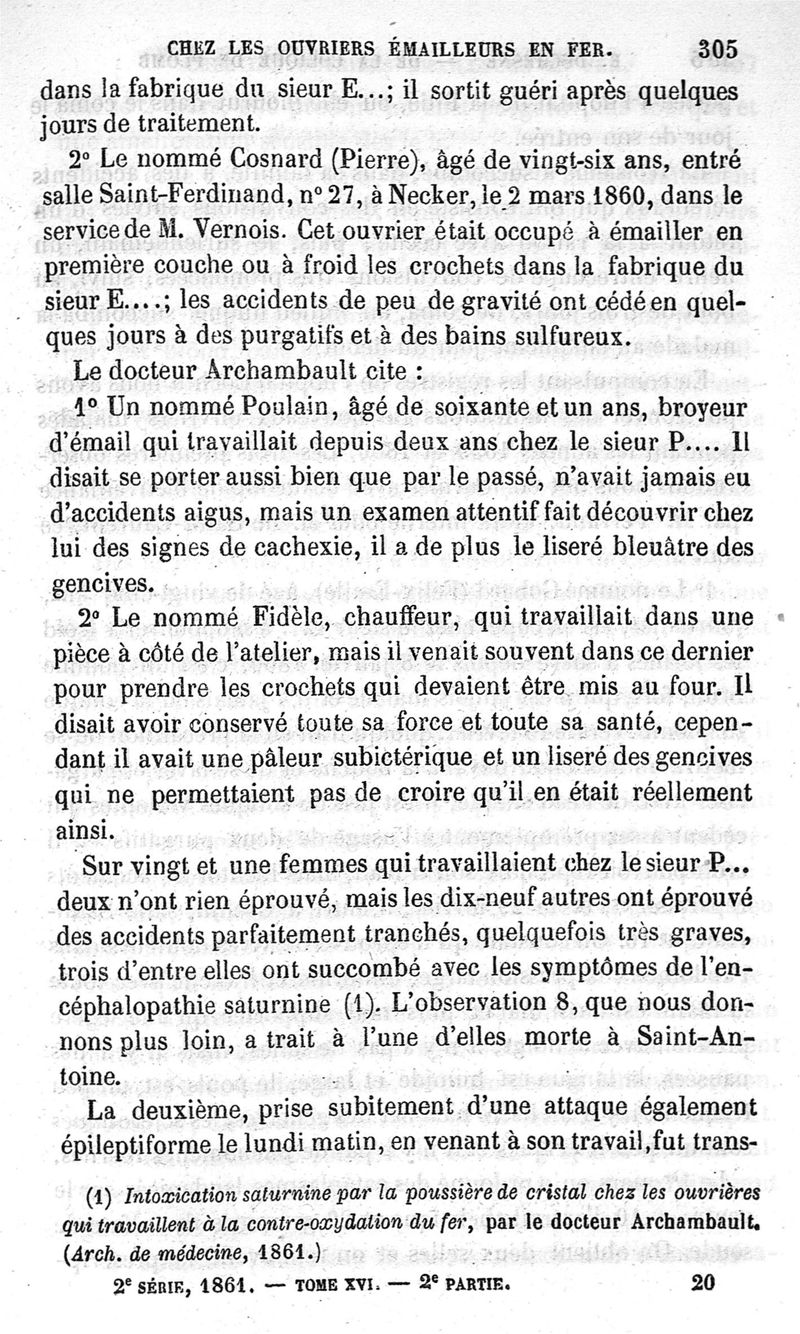 CHEZ LES OUVRIERS ÉMAILLEURS EN FER. 305

dans la fabrique du sieur E...; il sortit guéri après quelques jours de traitement.

2° Le nommé Cosnard (Pierre), âgé de vingt-six ans, entré salle Saint-Ferdinand, n° 27, à Necker, le 2 mars 1860, dans le service de M. Vernois. Cet ouvrier était occupé à émailler en première couche ou à froid les crochets dans la fabrique du sieur E....; les accidents de peu de gravité ont cédé en quelques jours à des purgatifs et à des bains sulfureux.

Le docteur Archambault cite :

1° Un nommé Poulain, âgé de soixante et un ans, broyeur d'émail qui travaillait depuis deux ans chez le sieur P.... Il disait se porter aussi bien que par le passé, n'avait jamais eu d'accidents aigus, mais un examen attentif fait découvrir chez lui des signes de cachexie, il a de plus le liseré bleuâtre des gencives.

2° Le nommé Fidèle, chauffeur, qui travaillait dans une pièce à côté de l'atelier, mais il venait souvent dans ce dernier pour prendre les crochets qui devaient être mis au four. Il disait avoir conservé toute sa force et toute sa santé, cependant il avait une pâleur subictérique et un liseré des gencives qui ne permettaient pas de croire qu'il en était réellement ainsi.

Sur vingt et une femmes qui travaillaient chez le sieur P... deux n'ont rien éprouvé, mais les dix-neuf autres ont éprouvé des accidents parfaitement tranchés, quelquefois très graves, trois d'entre elles ont succombé avec les symptômes de l'encéphalopathie saturnine (1). L'observation 8, que nous donnons plus loin, a trait à l'une d'elles morte à Saint-Antoine.

La deuxième, prise subitement d'une attaque également épileptiforme le lundi matin, en venant à son travail, fut trans-

(1) Intoxication saturnine par la poussière de cristal chez les ouvrières qui travaillent à la contre-oxydation du fer, par le docteur Archambault. (Arch. de médecine, 1861.)

2e SÉRIE, 1861. — TOME XVI. — 2e PARTIE. 20